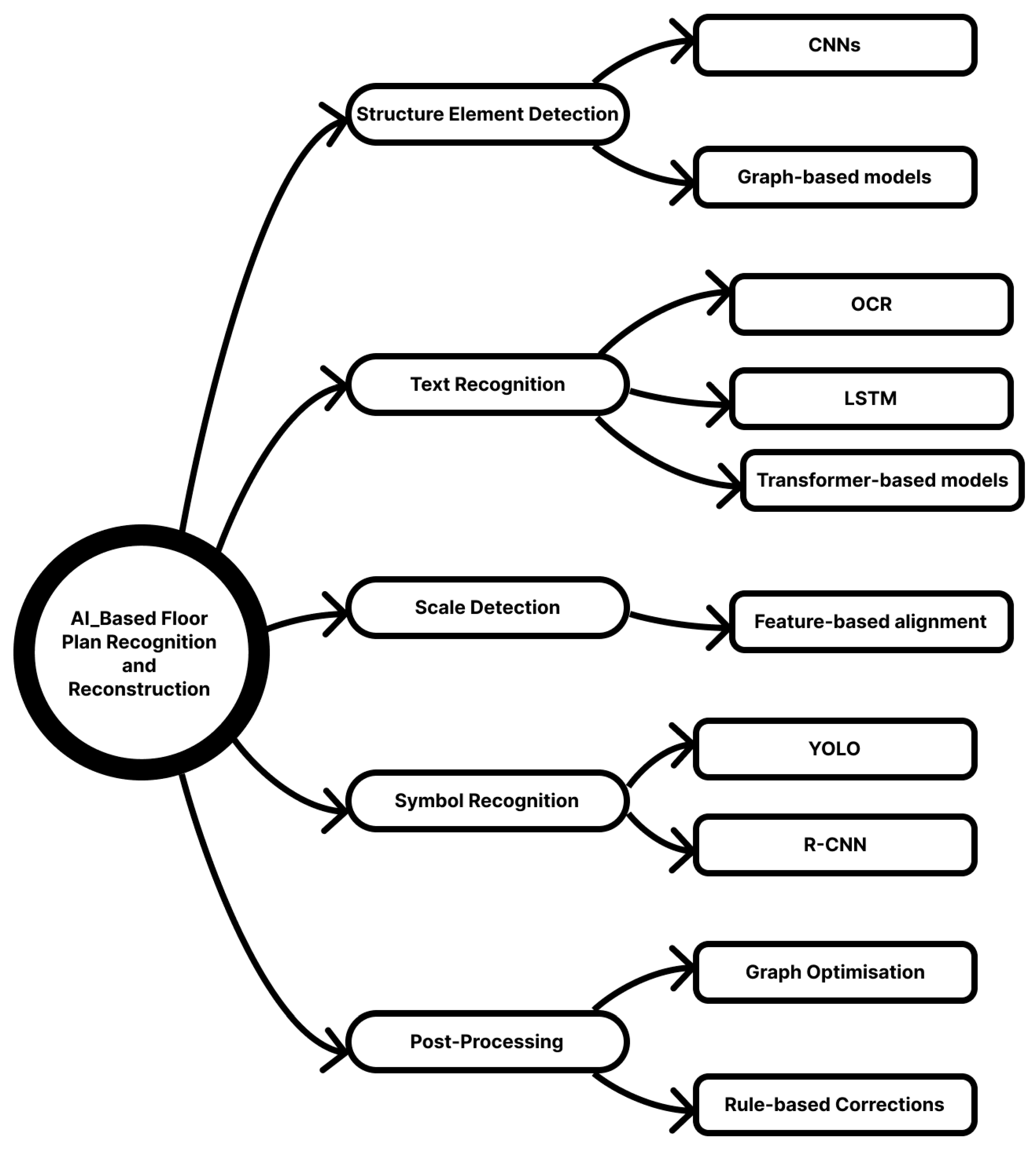 AI_Based Floor Plan Recognition and Reconstruction

Structure Element Detection

CNNs

Graph-based models

Text Recognition

OCR

LSTM

Transformer-based models

Scale Detection

Feature-based alignment

Symbol Recognition

YOLO

R-CNN

Post-Processing

Graph Optimisation

Rule-based Corrections